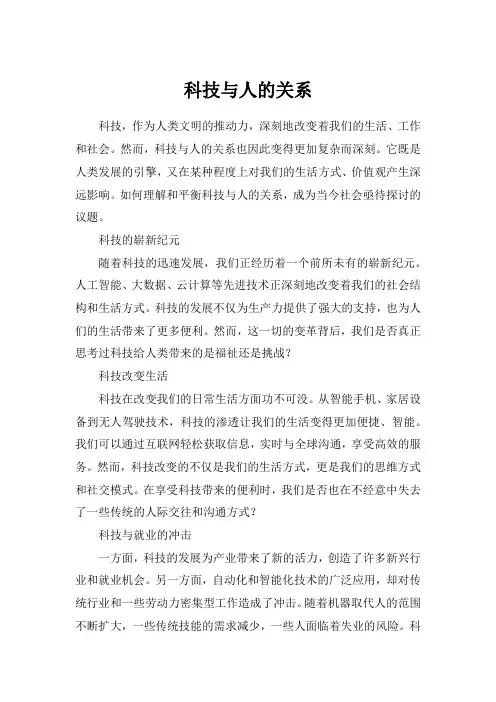 科技与人的关系

科技，作为人类文明的推动力，深刻地改变着我们的生活、工作和社会。然而，科技与人的关系也因此变得更加复杂而深刻。它既是人类发展的引擎，又在某种程度上对我们的生活方式、价值观产生深远影响。如何理解和平衡科技与人的关系，成为当今社会亟待探讨的议题。

科技的崭新纪元

随着科技的迅速发展，我们正经历着一个前所未有的崭新纪元。人工智能、大数据、云计算等先进技术正深刻地改变着我们的社会结构和生活方式。科技的发展不仅为生产力提供了强大的支持，也为人们的生活带来了更多便利。然而，这一切的变革背后，我们是否真正思考过科技给人类带来的是福祉还是挑战?

科技改变生活

科技在改变我们的日常生活方面功不可没。从智能手机、家居设备到无人驾驶技术，科技的渗透让我们的生活变得更加便捷、智能。我们可以通过互联网轻松获取信息，实时与全球沟通，享受高效的服务。然而，科技改变的不仅是我们的生活方式，更是我们的思维方式和社交模式。在享受科技带来的便利时，我们是否也在不经意中失去了一些传统的人际交往和沟通方式?

科技与就业的冲击

一方面，科技的发展为产业带来了新的活力，创造了许多新兴行业和就业机会。另一方面，自动化和智能化技术的广泛应用，却对传统行业和一些劳动力密集型工作造成了冲击。随着机器取代人的范围不断扩大，一些传统技能的需求减少，一些人面临着失业的风险。科